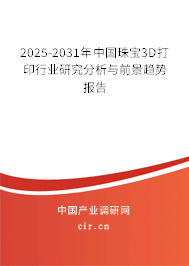 2025-2031年中国珠宝3D打印行业研究分析与前景趋势报告

中国产业调研网

cir.cn